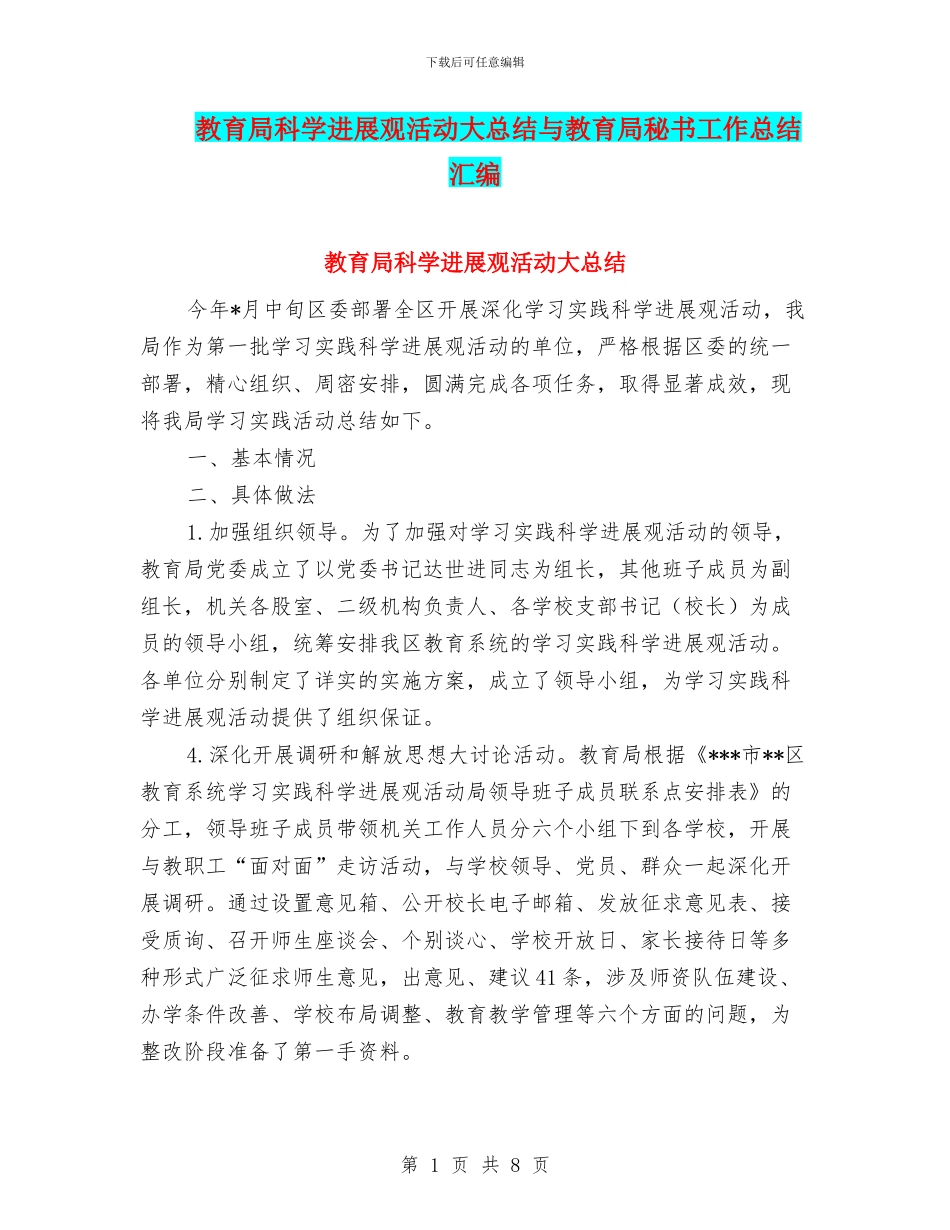 下载后可任意编辑

教育局科学进展观活动大总结与教育局秘书工作总结汇编

教育局科学进展观活动大总结

今年*月中旬区委部署全区开展深化学习实践科学进展观活动，我局作为第一批学习实践科学进展观活动的单位，严格根据区委的统一部署，精心组织、周密安排，圆满完成各项任务，取得显著成效，现将我局学习实践活动总结如下。

一、基本情况

二、具体做法

1.加强组织领导。为了加强对学习实践科学进展观活动的领导，教育局党委成立了以党委书记达世进同志为组长，其他班子成员为副组长，机关各股室、二级机构负责人、各学校支部书记（校长）为成员的领导小组，统筹安排我区教育系统的学习实践科学进展观活动。各单位分别制定了详实的实施方案，成立了领导小组，为学习实践科学进展观活动提供了组织保证。

4.深化开展调研和解放思想大讨论活动。教育局根据《***市**区教育系统学习实践科学进展观活动局领导班子成员联系点安排表》的分工，领导班子成员带领机关工作人员分六个小组下到各学校，开展与教职工“面对面”走访活动，与学校领导、党员、群众一起深化开展调研。通过设置意见箱、公开校长电子邮箱、发放征求意见表、接受质询、召开师生座谈会、个别谈心、学校开放日、家长接待日等多种形式广泛征求师生意见，出意见、建议41条，涉及师资队伍建设、办学条件改善、学校布局调整、教育教学管理等六个方面的问题，为整改阶段准备了第一手资料。

第 1 页 共 8 页